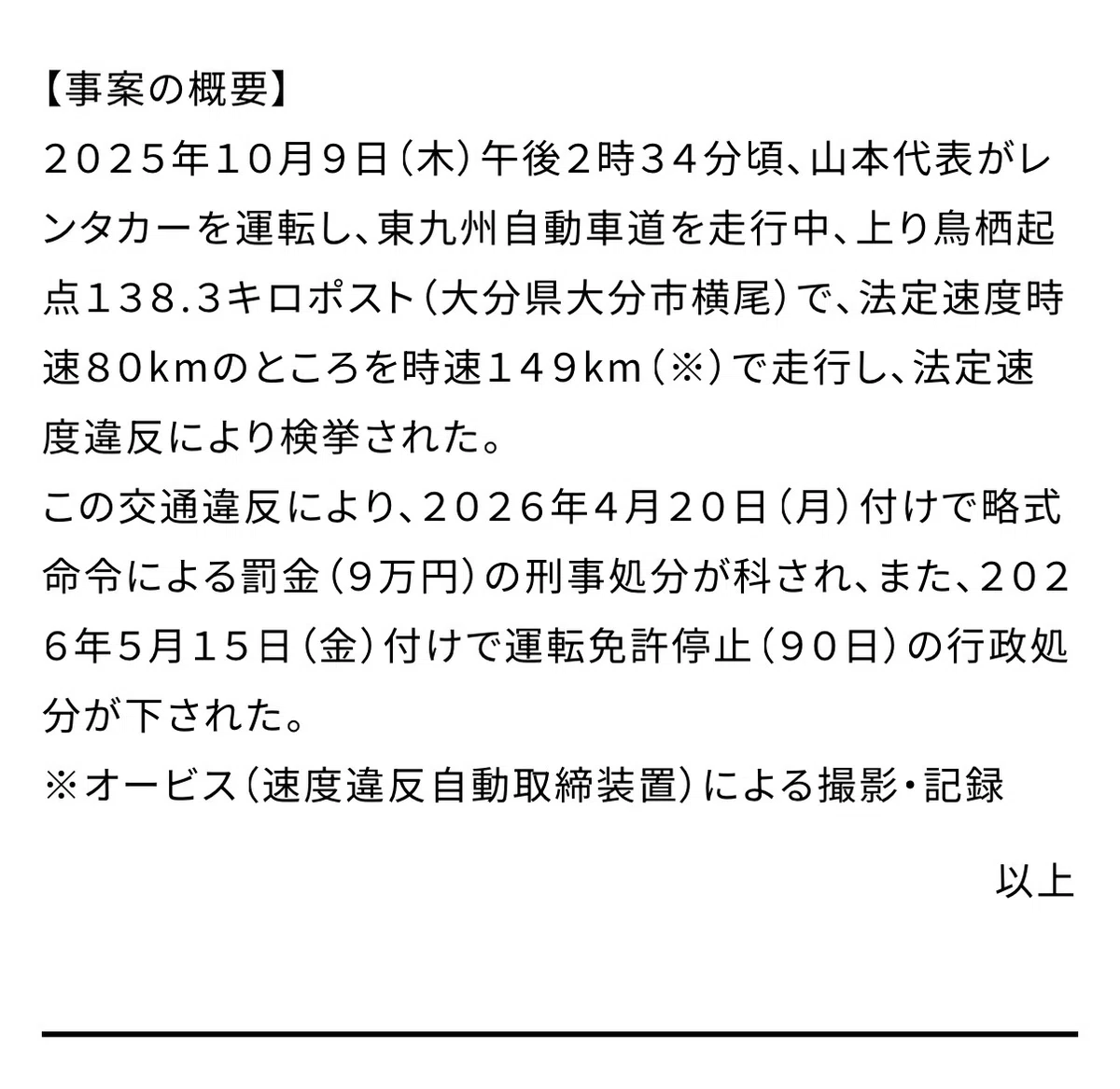 【事案の概要】
２０２５年１０月９日（木）午後２時３４分頃、山本代表がレンタカーを運転し、東九州自動車道を走行中、上り鳥栖起点１３８.３キロポスト（大分県大分市横尾）で、法定速度時速８０kmのところを時速１４９km（※）で走行し、法定速度違反により検挙された。
この交通違反により、２０２６年４月２０日（月）付けで略式命令による罰金（９万円）の刑事処分が科され、また、２０２６年５月１５日（金）付けで運転免許停止（９０日）の行政処分が下された。
※オービス（速度違反自動取締装置）による撮影・記録

以上